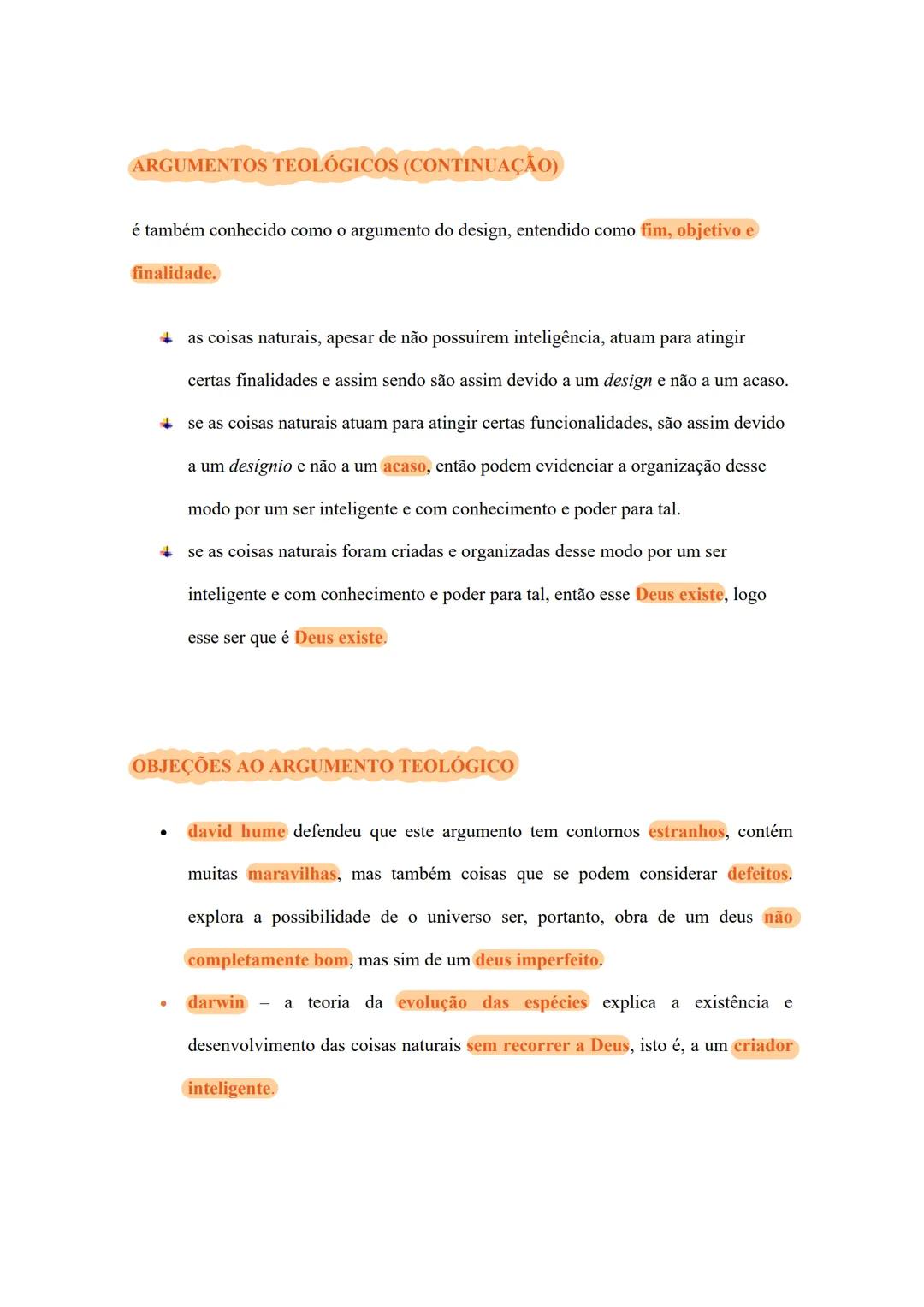 ARGUMENTOS TEOLÓGICOS (CONTINUAÇÃO)

é também conhecido como o argumento do design, entendido como fim, objetivo e finalidade.

- as coisas naturais, apesar de não possuírem inteligência, atuam para atingir certas finalidades e assim sendo são assim devido a um design e não a um acaso.
- se as coisas naturais atuam para atingir certas funcionalidades, são assim devido a um desígnio e não a um acaso, então podem evidenciar a organização desse modo por um ser inteligente e com conhecimento e poder para tal.
- se as coisas naturais foram criadas e organizadas desse modo por um ser inteligente e com conhecimento e poder para tal, então esse Deus existe, logo esse ser que é Deus existe.

OBJEÇÕES AO ARGUMENTO TEOLÓGICO

- david hume defendeu que este argumento tem contornos estranhos, contém muitas maravilhas, mas também coisas que se podem considerar defeitos. explora a possibilidade de o universo ser, portanto, obra de um deus não completamente bom, mas sim de um deus imperfeito.
- darwin – a teoria da evolução das espécies explica a existência e desenvolvimento das coisas naturais sem recorrer a Deus, isto é, a um criador inteligente.